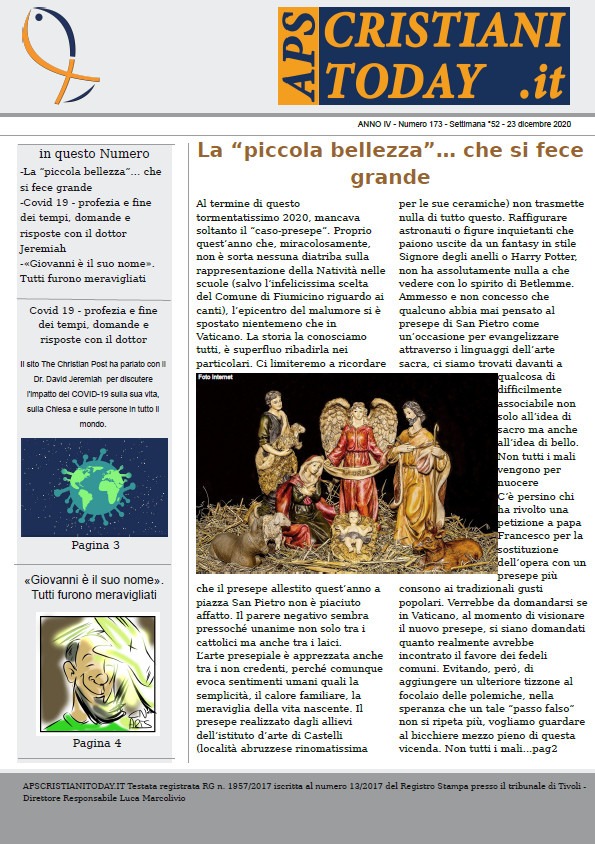 APS CRISTIANI TODAY .it

ANNO IV - Numero 173 - Settimana °52 - 23 dicembre 2020

in questo Numero
-La "piccola bellezza"… che si fece grande
-Covid 19 - profezia e fine dei tempi, domande e risposte con il dottor Jeremiah
-«Giovanni è il suo nome». Tutti furono meravigliati

Covid 19 - profezia e fine dei tempi, domande e risposte con il dottor

Il sito The Christian Post ha parlato con il Dr. David Jeremiah per discutere l'impatto del COVID-19 sulla sua vita, sulla Chiesa e sulle persone in tutto il mondo.

Pagina 3

«Giovanni è il suo nome». Tutti furono meravigliati

Pagina 4

La "piccola bellezza"… che si fece grande

Al termine di questo tormentatissimo 2020, mancava soltanto il "caso-presepe". Proprio quest'anno che, miracolosamente, non è sorta nessuna diatriba sulla rappresentazione della Natività nelle scuole (salvo l'infelicissima scelta del Comune di Fiumicino riguardo ai canti), l'epicentro del malumore si è spostato nientemeno che in Vaticano. La storia la conosciamo tutti, è superfluo ribadirla nei particolari. Ci limiteremo a ricordare

Foto Internet

che il presepe allestito quest'anno a piazza San Pietro non è piaciuto affatto. Il parere negativo sembra pressoché unanime non solo tra i cattolici ma anche tra i laici. L'arte presepiale è apprezzata anche tra i non credenti, perché comunque evoca sentimenti umani quali la semplicità, il calore familiare, la meraviglia della vita nascente. Il presepe realizzato dagli allievi dell'istituto d'arte di Castelli (località abruzzese rinomatissima per le sue ceramiche) non trasmette nulla di tutto questo. Raffigurare astronauti o figure inquietanti che paiono uscite da un fantasy in stile Signore degli anelli o Harry Potter, non ha assolutamente nulla a che vedere con lo spirito di Betlemme. Ammesso e non concesso che qualcuno abbia mai pensato al presepe di San Pietro come un'occasione per evangelizzare attraverso i linguaggi dell'arte sacra, ci siamo trovati davanti a qualcosa di difficilmente associabile non solo all'idea di sacro ma anche all'idea di bello. Non tutti i mali vengono per nuocere
C'è persino chi ha rivolto una petizione a papa Francesco per la sostituzione dell'opera con un presepe più consono ai tradizionali gusti popolari. Verrebbe da domandarsi se in Vaticano, al momento di visionare il nuovo presepe, si siano domandati quanto realmente avrebbe incontrato il favore dei fedeli comuni. Evitando, però, di aggiungere un ulteriore tizzone al focolaio delle polemiche, nella speranza che un tale "passo falso" non si ripeta più, vogliamo guardare al bicchiere mezzo pieno di questa vicenda. Non tutti i mali…pag2

APSCRISTIANITODAY.IT Testata registrata RG n. 1957/2017 iscritta al numero 13/2017 del Registro Stampa presso il tribunale di Tivoli - Direttore Responsabile Luca Marcolivio